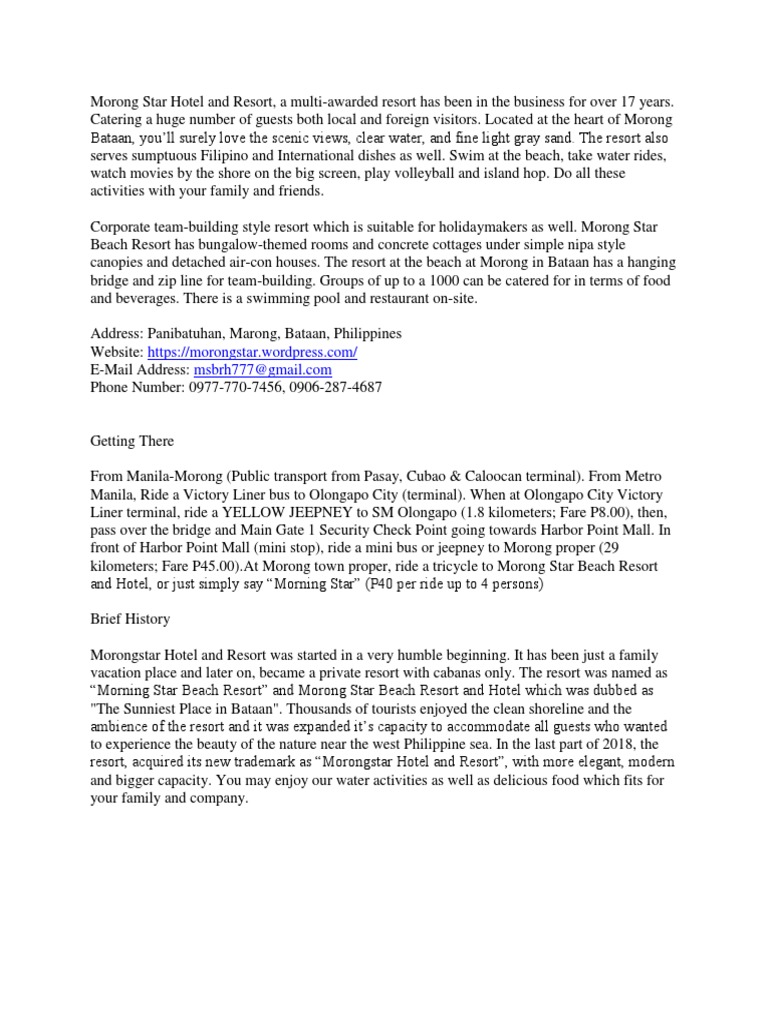 Morong Star Hotel and Resort, a multi-awarded resort has been in the business for over 17 years. Catering a huge number of guests both local and foreign visitors. Located at the heart of Morong Bataan, you'll surely love the scenic views, clear water, and fine light gray sand. The resort also serves sumptuous Filipino and International dishes as well. Swim at the beach, take water rides, watch movies by the shore on the big screen, play volleyball and island hop. Do all these activities with your family and friends.

Corporate team-building style resort which is suitable for holidaymakers as well. Morong Star Beach Resort has bungalow-themed rooms and concrete cottages under simple nipa style canopies and detached air-con houses. The resort at the beach at Morong in Bataan has a hanging bridge and zip line for team-building. Groups of up to a 1000 can be catered for in terms of food and beverages. There is a swimming pool and restaurant on-site.

Address: Panibatuhan, Marong, Bataan, Philippines
Website: https://morongstar.wordpress.com/
E-Mail Address: msbrh777@gmail.com
Phone Number: 0977-770-7456, 0906-287-4687

Getting There

From Manila-Morong (Public transport from Pasay, Cubao & Caloocan terminal). From Metro Manila, Ride a Victory Liner bus to Olongapo City (terminal). When at Olongapo City Victory Liner terminal, ride a YELLOW JEEPNEY to SM Olongapo (1.8 kilometers; Fare P8.00), then, pass over the bridge and Main Gate 1 Security Check Point going towards Harbor Point Mall. In front of Harbor Point Mall (mini stop), ride a mini bus or jeepney to Morong proper (29 kilometers; Fare P45.00).At Morong town proper, ride a tricycle to Morong Star Beach Resort and Hotel, or just simply say "Morning Star" (P40 per ride up to 4 persons)

Brief History

Morongstar Hotel and Resort was started in a very humble beginning. It has been just a family vacation place and later on, became a private resort with cabanas only. The resort was named as "Morning Star Beach Resort" and Morong Star Beach Resort and Hotel which was dubbed as "The Sunniest Place in Bataan". Thousands of tourists enjoyed the clean shoreline and the ambience of the resort and it was expanded it's capacity to accommodate all guests who wanted to experience the beauty of the nature near the west Philippine sea. In the last part of 2018, the resort, acquired its new trademark as "Morongstar Hotel and Resort", with more elegant, modern and bigger capacity. You may enjoy our water activities as well as delicious food which fits for your family and company.